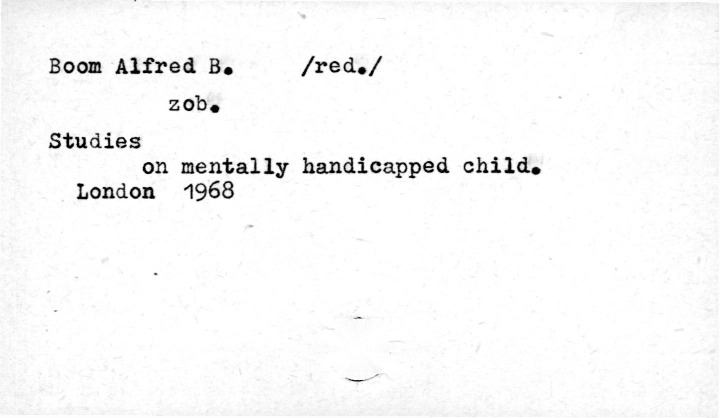 Boom Alfred B. /red./

zob.

Studies on mentally handicapped child.

London 1968